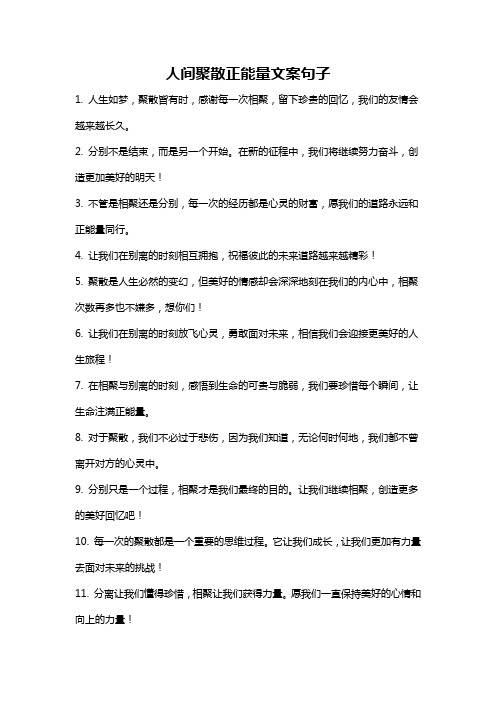 人间聚散正能量文案句子

1. 人生如梦，聚散皆有时，感谢每一次相聚，留下珍贵的回忆，我们的友情会越来越长久。

2. 分别不是结束，而是另一个开始。在新的征程中，我们将继续努力奋斗，创造更加美好的明天！

3. 不管是相聚还是分别，每一次的经历都是心灵的财富，愿我们的道路永远和正能量同行。

4. 让我们在别离的时刻相互拥抱，祝福彼此的未来道路越来越精彩！

5. 聚散是人生必然的变幻，但美好的情感却会深深地刻在我们的内心中，相聚次数再多也不嫌多，想你们！

6. 让我们在别离的时刻放飞心灵，勇敢面对未来，相信我们会迎接更美好的人生旅程！

7. 在相聚与别离的时刻，感悟到生命的可贵与脆弱，我们要珍惜每个瞬间，让生命注满正能量。

8. 对于聚散，我们不必过于悲伤，因为我们知道，无论何时何地，我们都不曾离开对方的心灵中。

9. 分别只是一个过程，相聚才是我们最终的目的。让我们继续相聚，创造更多的美好回忆吧！

10. 每一次的聚散都是一个重要的思维过程。它让我们成长，让我们更加有力量去面对未来的挑战！

11. 分离让我们懂得珍惜，相聚让我们获得力量。愿我们一直保持美好的心情和向上的力量！